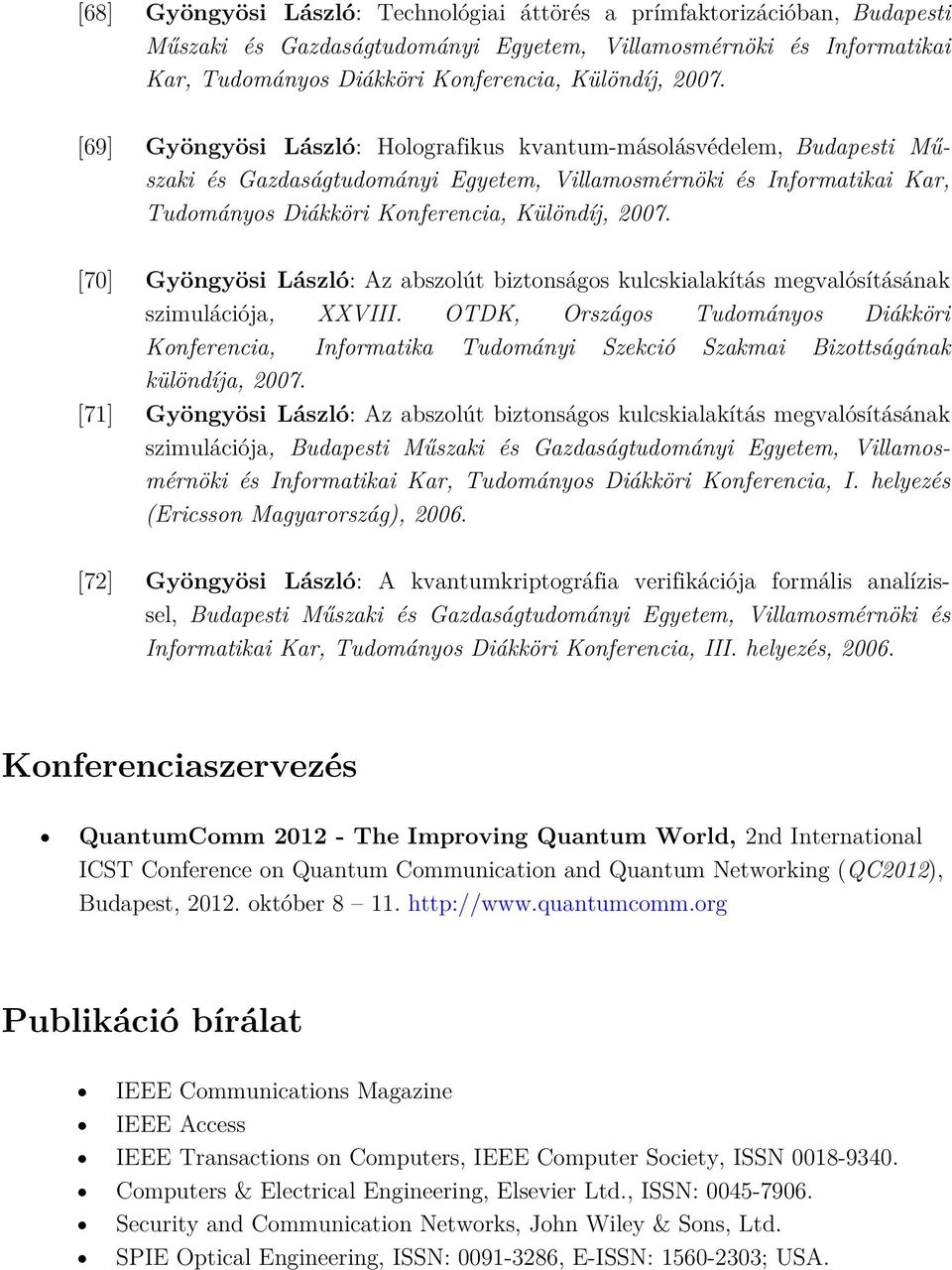 [68] Gyöngyösi László: Technológiai áttörés a prímfaktorizációban, Budapesti Műszaki és Gazdaságtudományi Egyetem, Villamosmérnöki és Informatikai Kar, Tudományos Diákköri Konferencia, Különdíj, 2007.

[69] Gyöngyösi László: Holografikus kvantum-másolásvédelem, Budapesti Műszaki és Gazdaságtudományi Egyetem, Villamosmérnöki és Informatikai Kar, Tudományos Diákköri Konferencia, Különdíj, 2007.

[70] Gyöngyösi László: Az abszolút biztonságos kulcskialakítás megvalósításának szimulációja, XXVIII. OTDK, Országos Tudományos Diákköri Konferencia, Informatika Tudományi Szekció Szakmai Bizottságának különdíja, 2007.

[71] Gyöngyösi László: Az abszolút biztonságos kulcskialakítás megvalósításának szimulációja, Budapesti Műszaki és Gazdaságtudományi Egyetem, Villamosmérnöki és Informatikai Kar, Tudományos Diákköri Konferencia, I. helyezés (Ericsson Magyarország), 2006.

[72] Gyöngyösi László: A kvantumkriptográfia verifikációja formális analízissel, Budapesti Műszaki és Gazdaságtudományi Egyetem, Villamosmérnöki és Informatikai Kar, Tudományos Diákköri Konferencia, III. helyezés, 2006.

Konferenciaszervezés

• QuantumComm 2012 - The Improving Quantum World, 2nd International ICST Conference on Quantum Communication and Quantum Networking (QC2012), Budapest, 2012. október 8 – 11. http://www.quantumcomm.org

Publikáció bírálat

• IEEE Communications Magazine
• IEEE Access
• IEEE Transactions on Computers, IEEE Computer Society, ISSN 0018-9340.
• Computers & Electrical Engineering, Elsevier Ltd., ISSN: 0045-7906.
• Security and Communication Networks, John Wiley & Sons, Ltd.
• SPIE Optical Engineering, ISSN: 0091-3286, E-ISSN: 1560-2303; USA.